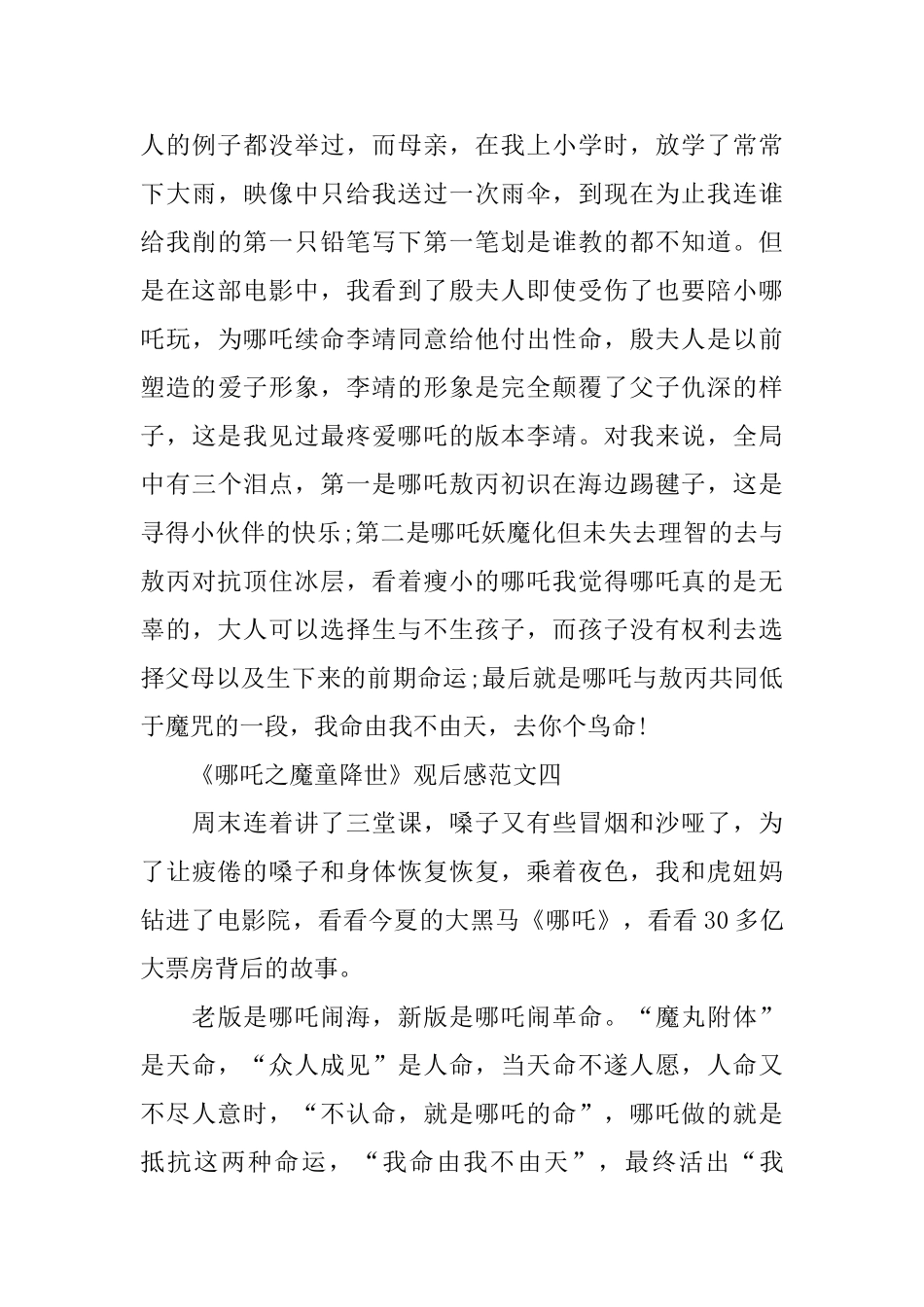 人的例子都没举过，而母亲，在我上小学时，放学了常常下大雨，映像中只给我送过一次雨伞，到现在为止我连谁给我削的第一只铅笔写下第一笔划是谁教的都不知道。但是在这部电影中，我看到了殷夫人即使受伤了也要陪小哪吒玩，为哪吒续命李靖同意给他付出性命，殷夫人是以前塑造的爱子形象，李靖的形象是完全颠覆了父子仇深的样子，这是我见过最疼爱哪吒的版本李靖。对我来说，全局中有三个泪点，第一是哪吒敖丙初识在海边踢毽子，这是寻得小伙伴的快乐;第二是哪吒妖魔化但未失去理智的去与敖丙对抗顶住冰层，看着瘦小的哪吒我觉得哪吒真的是无辜的，大人可以选择生与不生孩子，而孩子没有权利去选择父母以及生下来的前期命运;最后就是哪吒与敖丙共同低于魔咒的一段，我命由我不由天，去你个鸟命!

《哪吒之魔童降世》观后感范文四

周末连着讲了三堂课，嗓子又有些冒烟和沙哑了，为了让疲倦的嗓子和身体恢复恢复，乘着夜色，我和虎妞妈钻进了电影院，看看今夏的大黑马《哪吒》，看看30多亿大票房背后的故事。

老版是哪吒闹海，新版是哪吒闹革命。“魔丸附体”是天命，“众人成见”是人命，当天命不遂人愿，人命又不尽人意时，“不认命，就是哪吒的命”，哪吒做的就是抵抗这两种命运，“我命由我不由天”，最终活出“我